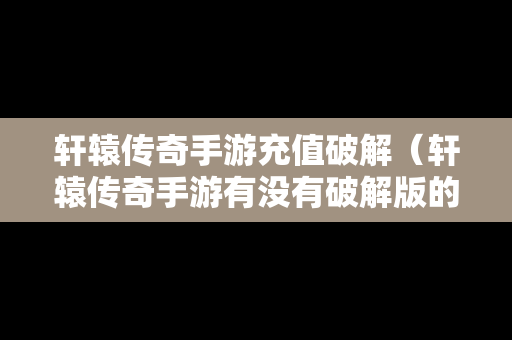 轩辕传奇手游充值破解（轩辕传奇手游有没有破解版的